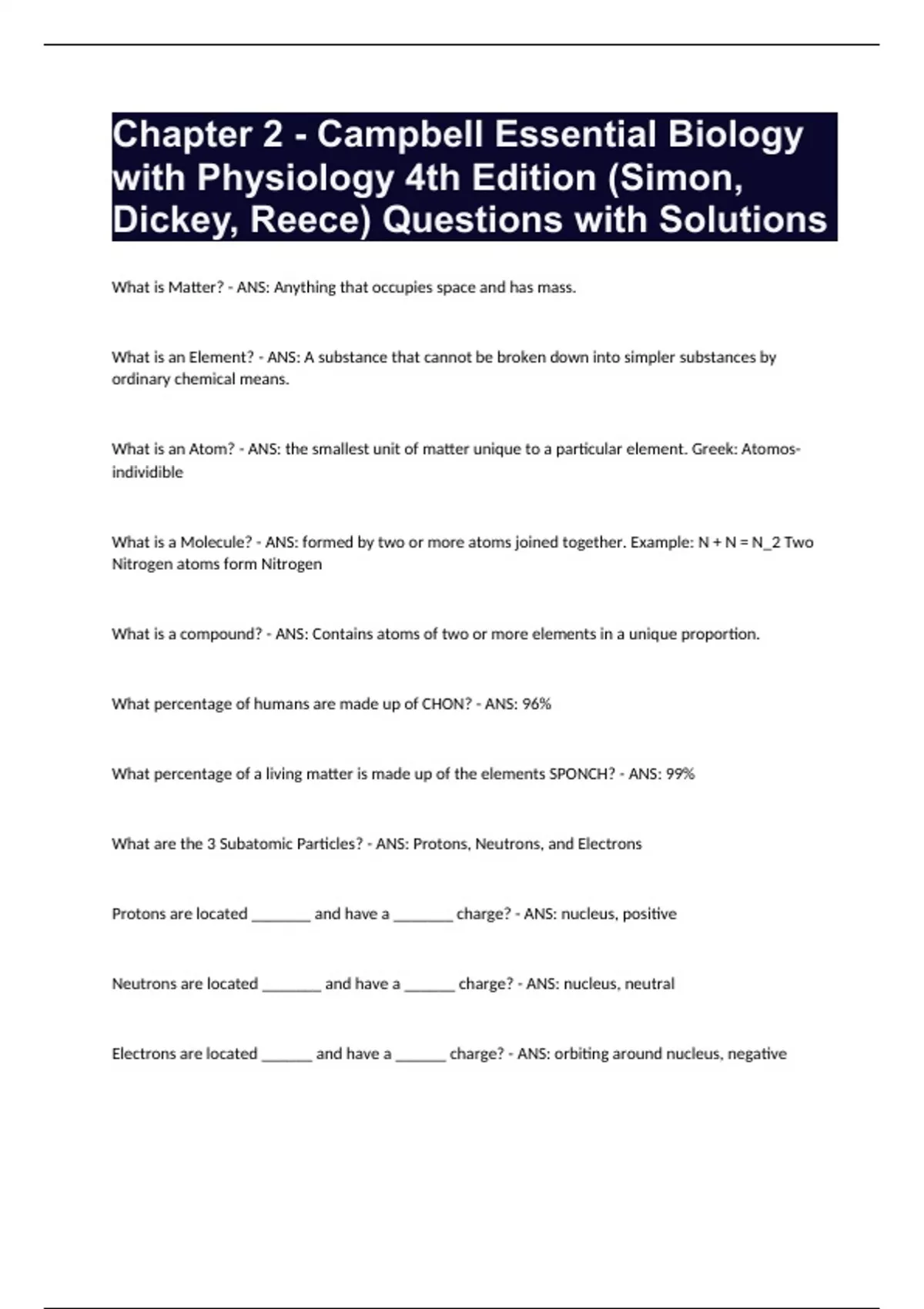 Chapter 2 - Campbell Essential Biology with Physiology 4th Edition (Simon, Dickey, Reece) Questions with Solutions

What is Matter? - ANS: Anything that occupies space and has mass.

What is an Element? - ANS: A substance that cannot be broken down into simpler substances by ordinary chemical means.

What is an Atom? - ANS: the smallest unit of matter unique to a particular element. Greek: Atomos-individible

What is a Molecule? - ANS: formed by two or more atoms joined together. Example: N + N = N_2 Two Nitrogen atoms form Nitrogen

What is a compound? - ANS: Contains atoms of two or more elements in a unique proportion.

What percentage of humans are made up of CHON? - ANS: 96%

What percentage of a living matter is made up of the elements SPONCH? - ANS: 99%

What are the 3 Subatomic Particles? - ANS: Protons, Neutrons, and Electrons

Protons are located _______ and have a _______ charge? - ANS: nucleus, positive

Neutrons are located _______ and have a ______ charge? - ANS: nucleus, neutral

Electrons are located ______ and have a ______ charge? - ANS: orbiting around nucleus, negative